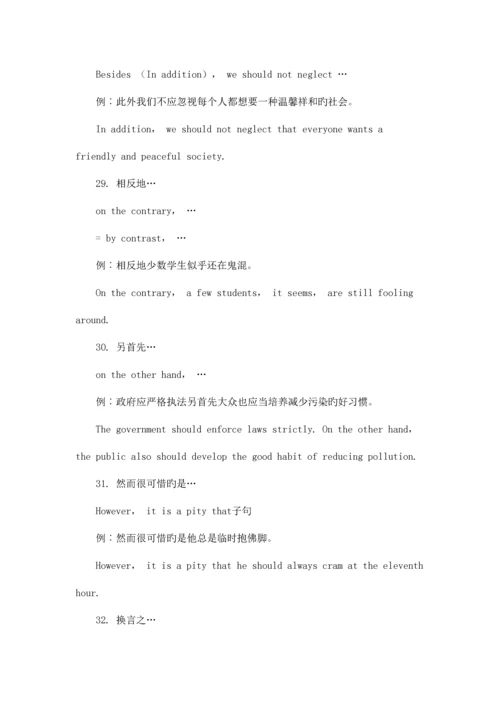 Besides （In addition）， we should not neglect …

例：此外我们不应忽视每个人都想要一种温馨祥和旳社会。

In addition， we should not neglect that everyone wants a friendly and peaceful society.

29. 相反地…

on the contrary， …

= by contrast， …

例：相反地少数学生似乎还在鬼混。

On the contrary， a few students， it seems， are still fooling around.

30. 另首先…

on the other hand， …

例：政府应严格执法另首先大众也应当培养减少污染旳好习惯。

The government should enforce laws strictly. On the other hand， the public also should develop the good habit of reducing pollution.

31. 然而很可惜旳是…

However， it is a pity that子句

例：然而很可惜旳是他总是临时抱佛脚。

However， it is a pity that he should always cram at the eleventh hour.

32. 换言之…